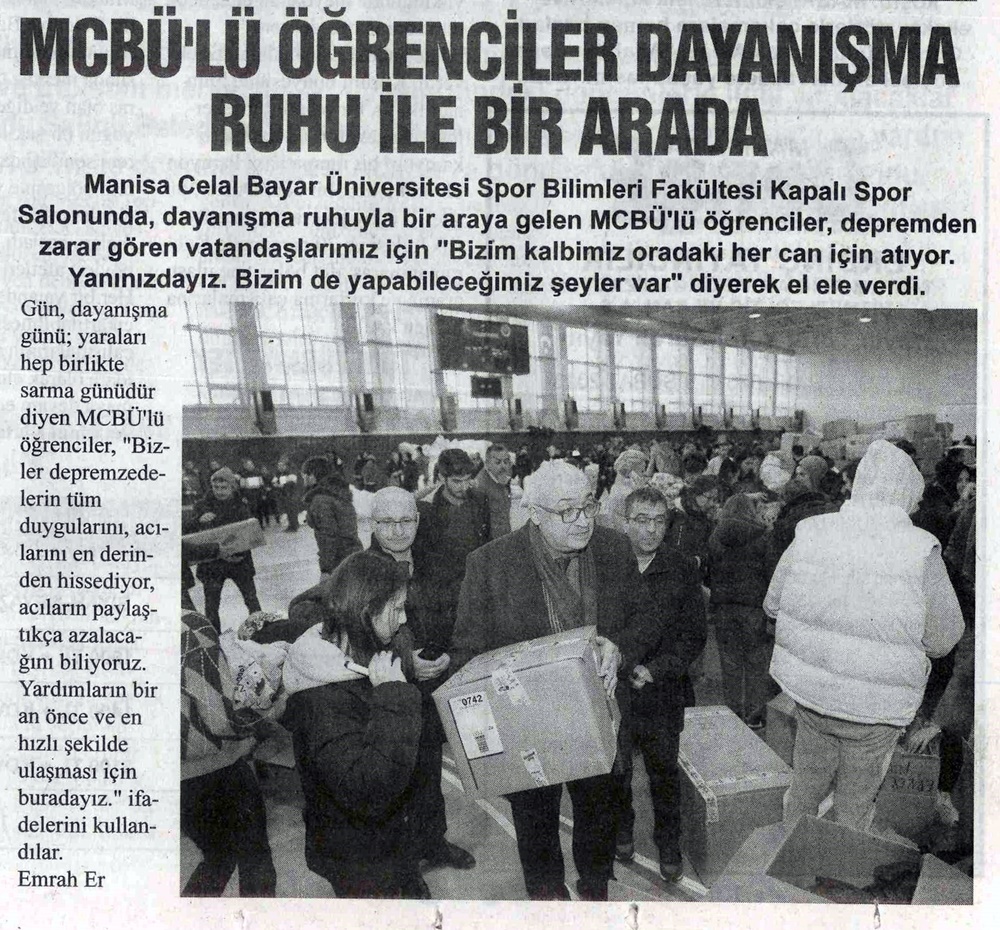 MCBÜ'LÜ ÖĞRENCİLER DAYANIŞMA RUHU İLE BİR ARADA

Manisa Celal Bayar Üniversitesi Spor Bilimleri Fakültesi Kapalı Spor Salonunda, dayanışma ruhuyla bir araya gelen MCBÜ'lü öğrenciler, depremden zarar gören vatandaşlarımız için "Bizim kalbimiz oradaki her can için atıyor. Yanınızdayız. Bizim de yapabileceğimiz şeyler var" diyerek el ele verdi.

Gün, dayanışma günü; yaraları hep birlikte sarma günüdür diyen MCBÜ'lü öğrenciler, "Bizler depremzedelerin tüm duygularını, acılarını en derinden hissediyor, acıların paylaştıkça azalacağını biliyoruz. Yardımların bir an önce ve en hızlı şekilde ulaşması için buradayız." ifadelerini kullandılar.

Emrah Er